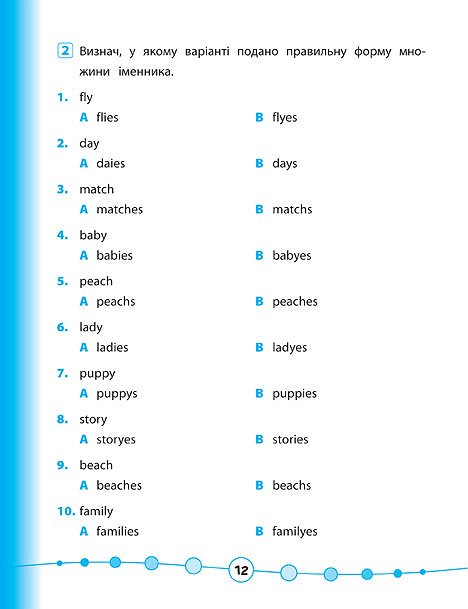 2 Визнач, у якому варіанті подано правильну форму множини іменника.

1. fly
A flies
B flyes

2. day
A daies
B days

3. match
A matches
B matchs

4. baby
A babies
B babyes

5. peach
A peachs
B peaches

6. lady
A ladies
B ladyes

7. puppy
A puppys
B puppies

8. story
A storyes
B stories

9. beach
A beaches
B beachs

10. family
A families
B familyes

12